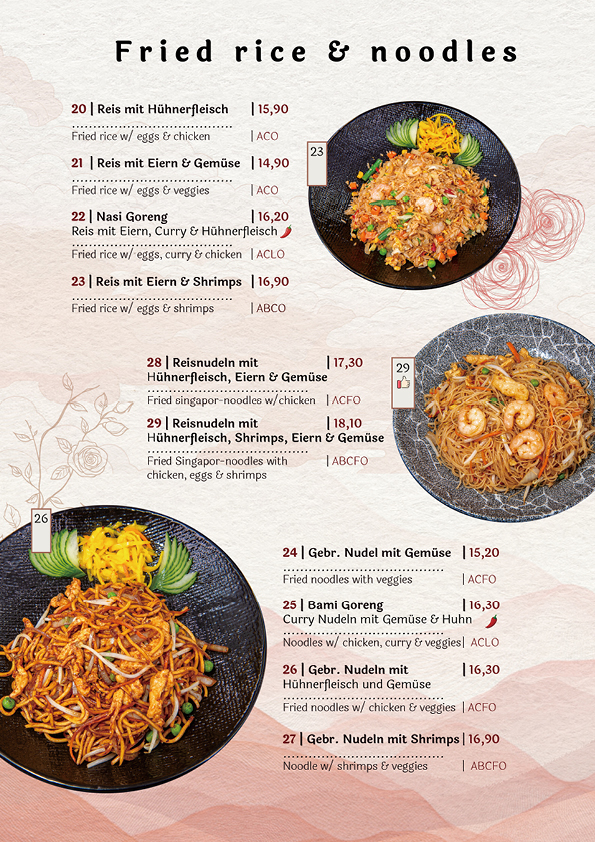 Fried rice & noodles

20 | Reis mit Hühnerfleisch | 15,90
Fried rice w/ eggs & chicken | ACO

21 | Reis mit Eiern & Gemüse | 14,90
Fried rice w/ eggs & veggies | ACO

22 | Nasi Goreng | 16,20
Reis mit Eiern, Curry & Hühnerfleisch
Fried rice w/ eggs, curry & chicken | ACLO

23 | Reis mit Eiern & Shrimps | 16,90
Fried rice w/ eggs & shrimps | ABCO

23

28 | Reisnudeln mit Hühnerfleisch, Eiern & Gemüse | 17,30
Fried singapor-noodles w/chicken | ACFO

29 | Reisnudeln mit Hühnerfleisch, Shrimps, Eiern & Gemüse | 18,10
Fried Singapor-noodles with chicken, eggs & shrimps | ABCFO

29

26

24 | Gebr. Nudel mit Gemüse | 15,20
Fried noodles with veggies | ACFO

25 | Bami Goreng | 16,30
Curry Nudeln mit Gemüse & Huhn
Noodles w/ chicken, curry & veggies | ACLO

26 | Gebr. Nudeln mit Hühnerfleisch und Gemüse | 16,30
Fried noodles w/ chicken & veggies | ACFO

27 | Gebr. Nudeln mit Shrimps | 16,90
Noodle w/ shrimps & veggies | ABCFO